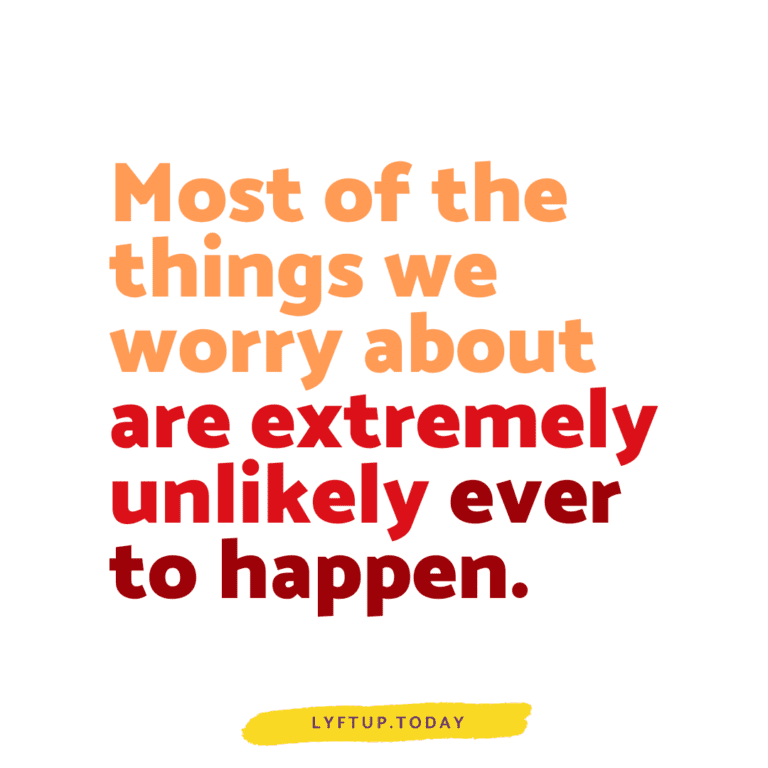 Most of the things we worry about are extremely unlikely ever to happen.

LYFTUP.TODAY